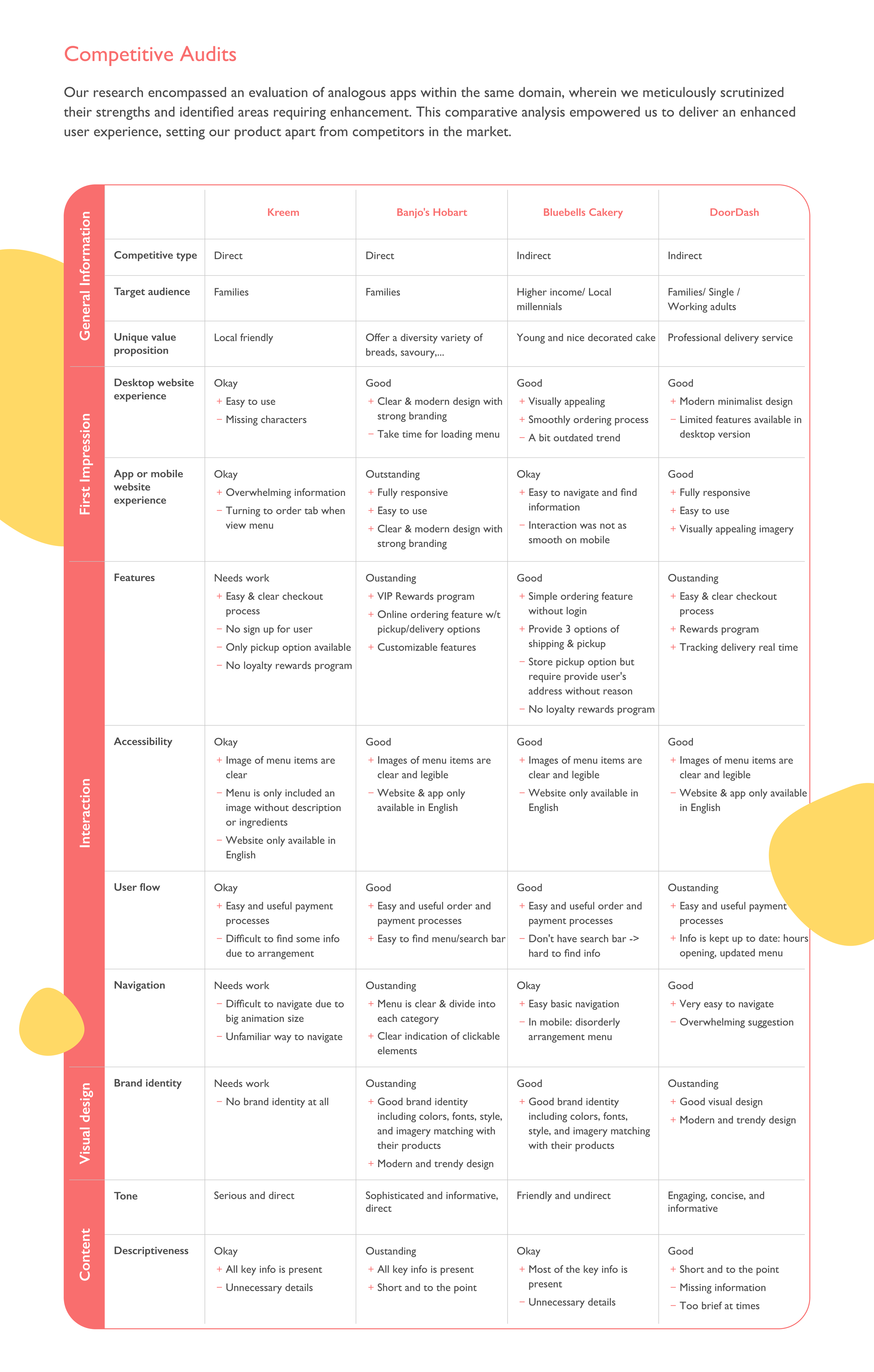 Competitive Audits

Our research encompassed an evaluation of analogous apps within the same domain, wherein we meticulously scrutinized their strengths and identified areas requiring enhancement. This comparative analysis empowered us to deliver an enhanced user experience, setting our product apart from competitors in the market.

| | | Kreem | Banjo's Hobart | Bluebells Cakery | DoorDash |
|---|---|---|---|---|---|
| General Information | Competitive type | Direct | Direct | Indirect | Indirect |
| | Target audience | Families | Families | Higher income/ Local millennials | Families/ Single / Working adults |
| | Unique value proposition | Local friendly | Offer a diversity variety of breads, savoury,... | Young and nice decorated cake | Professional delivery service |
| First Impression | Desktop website experience | Okay + Easy to use − Missing characters | Good + Clear & modern design with strong branding − Take time for loading menu | Good + Visually appealing + Smoothly ordering process − A bit outdated trend | Good + Modern minimalist design − Limited features available in desktop version |
| | App or mobile website experience | Okay + Overwhelming information − Turning to order tab when view menu | Outstanding + Fully responsive + Easy to use + Clear & modern design with strong branding | Okay + Easy to navigate and find information − Interaction was not as smooth on mobile | Good + Fully responsive + Easy to use + Visually appealing imagery |
| Interaction | Features | Needs work + Easy & clear checkout process − No sign up for user − Only pickup option available − No loyalty rewards program | Oustanding + VIP Rewards program + Online ordering feature w/t pickup/delivery options + Customizable features | Good + Simple ordering feature without login + Provide 3 options of shipping & pickup − Store pickup option but require provide user's address without reason − No loyalty rewards program | Oustanding + Easy & clear checkout process + Rewards program + Tracking delivery real time |
| | Accessibility | Okay + Image of menu items are clear − Menu is only included an image without description or ingredients − Website only available in English | Good + Images of menu items are clear and legible − Website & app only available in English | Good + Images of menu items are clear and legible − Website only available in English | Good + Images of menu items are clear and legible − Website & app only available in English |
| | User flow | Okay + Easy and useful payment processes − Difficult to find some info due to arrangement | Good + Easy and useful order and payment processes + Easy to find menu/search bar | Good + Easy and useful order and payment processes − Don't have search bar -> hard to find info | Oustanding + Easy and useful payment processes + Info is kept up to date: hours opening, updated menu |
| | Navigation | Needs work − Difficult to navigate due to big animation size − Unfamiliar way to navigate | Oustanding + Menu is clear & divide into each category + Clear indication of clickable elements | Okay + Easy basic navigation − In mobile: disorderly arrangement menu | Good + Very easy to navigate − Overwhelming suggestion |
| Visual design | Brand identity | Needs work − No brand identity at all | Oustanding + Good brand identity including colors, fonts, style, and imagery matching with their products + Modern and trendy design | Good + Good brand identity including colors, fonts, style, and imagery matching with their products | Oustanding + Good visual design + Modern and trendy design |
| Content | Tone | Serious and direct | Sophisticated and informative, direct | Friendly and undirect | Engaging, concise, and informative |
| | Descriptiveness | Okay + All key info is present − Unnecessary details | Oustanding + All key info is present + Short and to the point | Okay + Most of the key info is present − Unnecessary details | Good + Short and to the point − Missing information − Too brief at times |